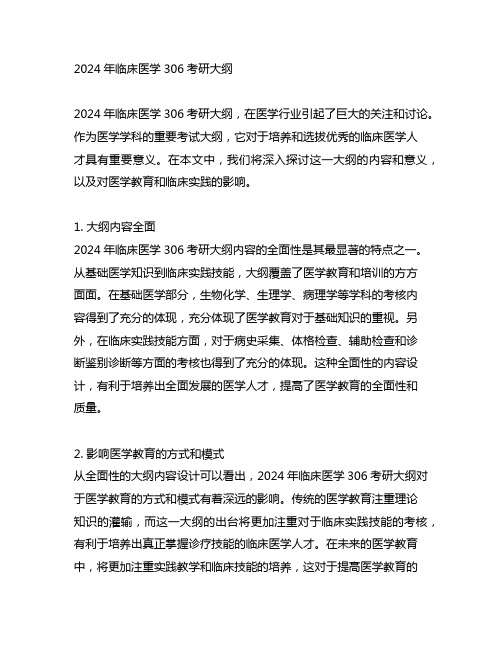 2024 年临床医学 306 考研大纲

2024 年临床医学 306 考研大纲，在医学行业引起了巨大的关注和讨论。作为医学学科的重要考试大纲，它对于培养和选拔优秀的临床医学人才具有重要意义。在本文中，我们将深入探讨这一大纲的内容和意义，以及对医学教育和临床实践的影响。

1. 大纲内容全面
2024 年临床医学 306 考研大纲内容的全面性是其最显著的特点之一。从基础医学知识到临床实践技能，大纲覆盖了医学教育和培训的方方面面。在基础医学部分，生物化学、生理学、病理学等学科的考核内容得到了充分的体现，充分体现了医学教育对于基础知识的重视。另外，在临床实践技能方面，对于病史采集、体格检查、辅助检查和诊断鉴别诊断等方面的考核也得到了充分的体现。这种全面性的内容设计，有利于培养出全面发展的医学人才，提高了医学教育的全面性和质量。

2. 影响医学教育的方式和模式
从全面性的大纲内容设计可以看出，2024 年临床医学 306 考研大纲对于医学教育的方式和模式有着深远的影响。传统的医学教育注重理论知识的灌输，而这一大纲的出台将更加注重对于临床实践技能的考核，有利于培养出真正掌握诊疗技能的临床医学人才。在未来的医学教育中，将更加注重实践教学和临床技能的培养，这对于提高医学教育的